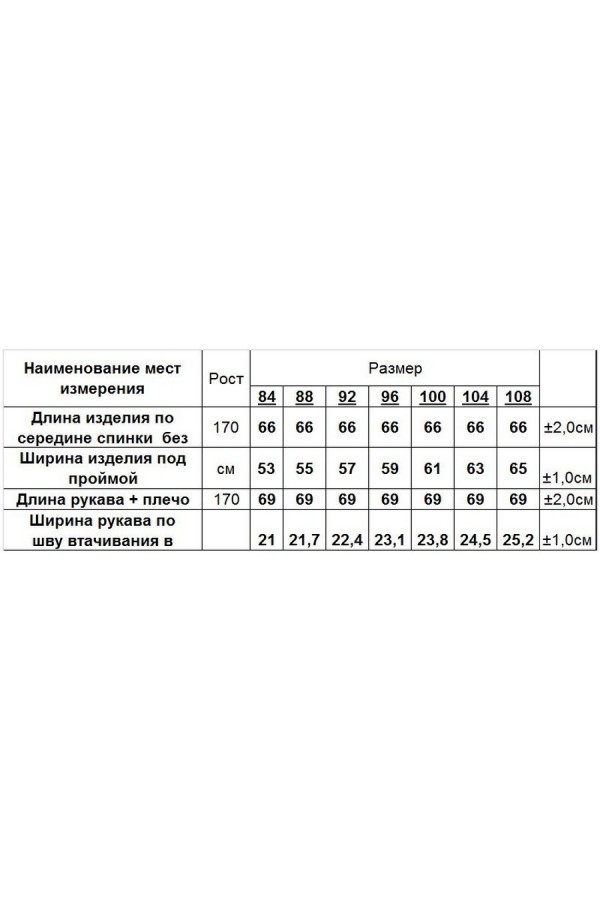 | Наименование мест измерения | Рост | Размер | | | | | | | |
|---|---|---|---|---|---|---|---|---|---|
| | | 84 | 88 | 92 | 96 | 100 | 104 | 108 | |
| Длина изделия по середине спинки без | 170 | 66 | 66 | 66 | 66 | 66 | 66 | 66 | ±2,0см |
| Ширина изделия под проймой | см | 53 | 55 | 57 | 59 | 61 | 63 | 65 | ±1,0см |
| Длина рукава + плечо | 170 | 69 | 69 | 69 | 69 | 69 | 69 | 69 | ±2,0см |
| Ширина рукава по шву втачивания в | | 21 | 21,7 | 22,4 | 23,1 | 23,8 | 24,5 | 25,2 | ±1,0см |